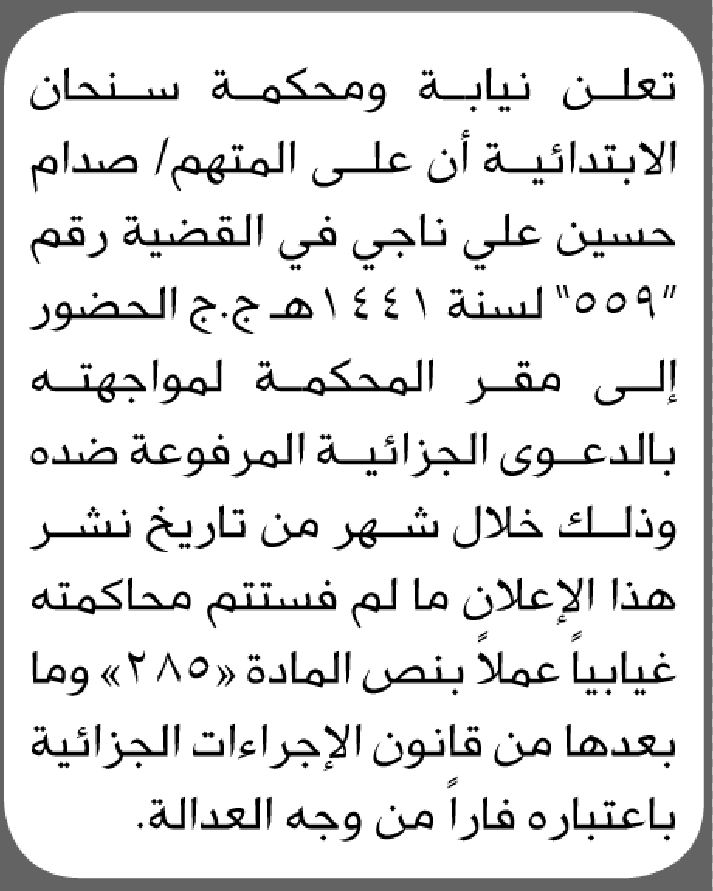 تعلن نيابة ومحكمة سنحان الابتدائية أن على المتهم/ صدام حسين علي ناجي في القضية رقم "٥٥٩" لسنة ١٤٤١هـ ج.ج الحضور إلى مقر المحكمة لمواجهته بالدعوى الجزائية المرفوعة ضده وذلك خلال شهر من تاريخ نشر هذا الإعلان ما لم فستتم محاكمته غيابياً عملاً بنص المادة «٢٨٥» وما بعدها من قانون الإجراءات الجزائية باعتباره فاراً من وجه العدالة.